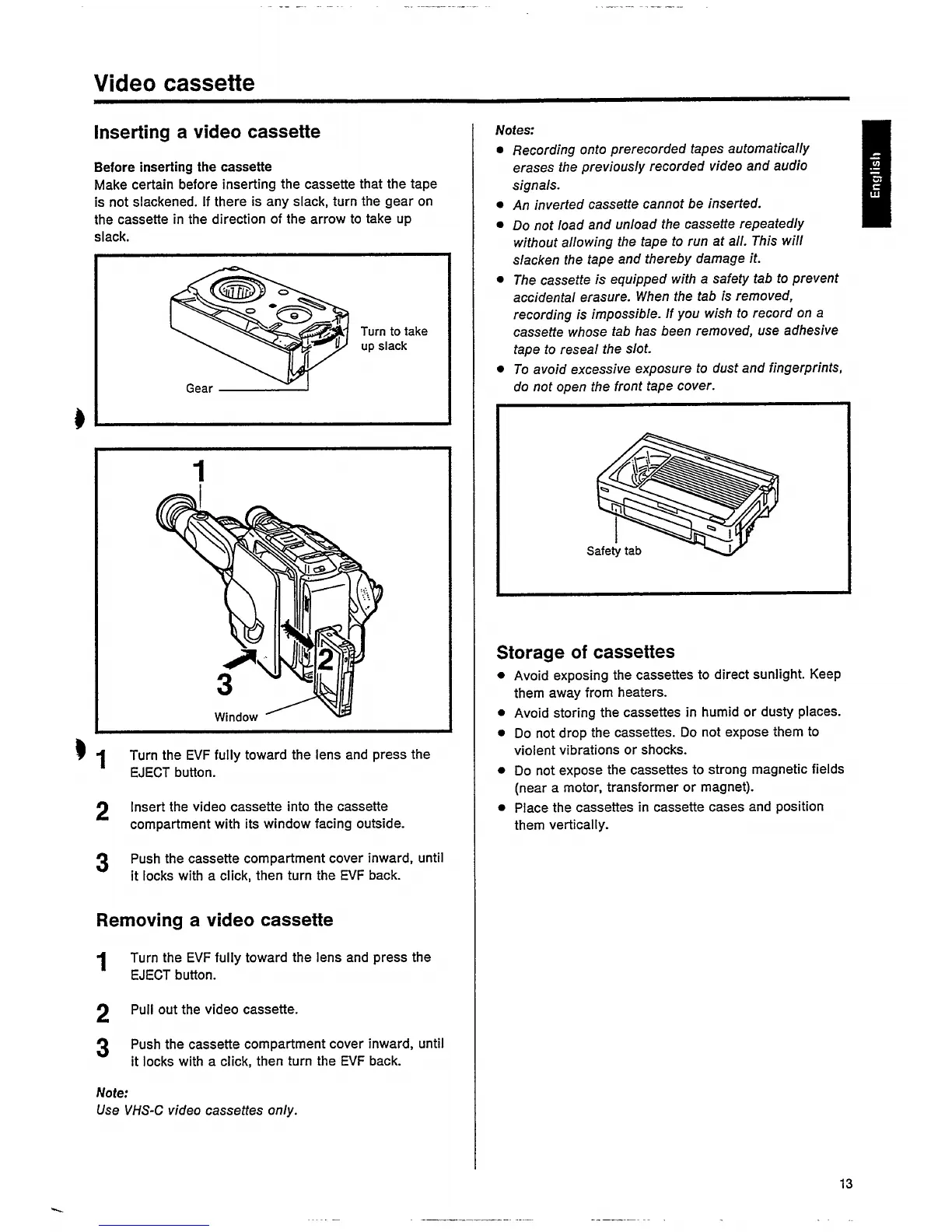 Video cassette

Inserting a video cassette

Before inserting the cassette
Make certain before inserting the cassette that the tape is not slackened. If there is any slack, turn the gear on the cassette in the direction of the arrow to take up slack.

Turn to take up slack

Gear

1

2

3

Window

1 Turn the EVF fully toward the lens and press the EJECT button.

2 Insert the video cassette into the cassette compartment with its window facing outside.

3 Push the cassette compartment cover inward, until it locks with a click, then turn the EVF back.

Removing a video cassette

1 Turn the EVF fully toward the lens and press the EJECT button.

2 Pull out the video cassette.

3 Push the cassette compartment cover inward, until it locks with a click, then turn the EVF back.

Note:
Use VHS-C video cassettes only.

Notes:
• Recording onto prerecorded tapes automatically erases the previously recorded video and audio signals.
• An inverted cassette cannot be inserted.
• Do not load and unload the cassette repeatedly without allowing the tape to run at all. This will slacken the tape and thereby damage it.
• The cassette is equipped with a safety tab to prevent accidental erasure. When the tab is removed, recording is impossible. If you wish to record on a cassette whose tab has been removed, use adhesive tape to reseal the slot.
• To avoid excessive exposure to dust and fingerprints, do not open the front tape cover.

Safety tab

Storage of cassettes
• Avoid exposing the cassettes to direct sunlight. Keep them away from heaters.
• Avoid storing the cassettes in humid or dusty places.
• Do not drop the cassettes. Do not expose them to violent vibrations or shocks.
• Do not expose the cassettes to strong magnetic fields (near a motor, transformer or magnet).
• Place the cassettes in cassette cases and position them vertically.

English

13